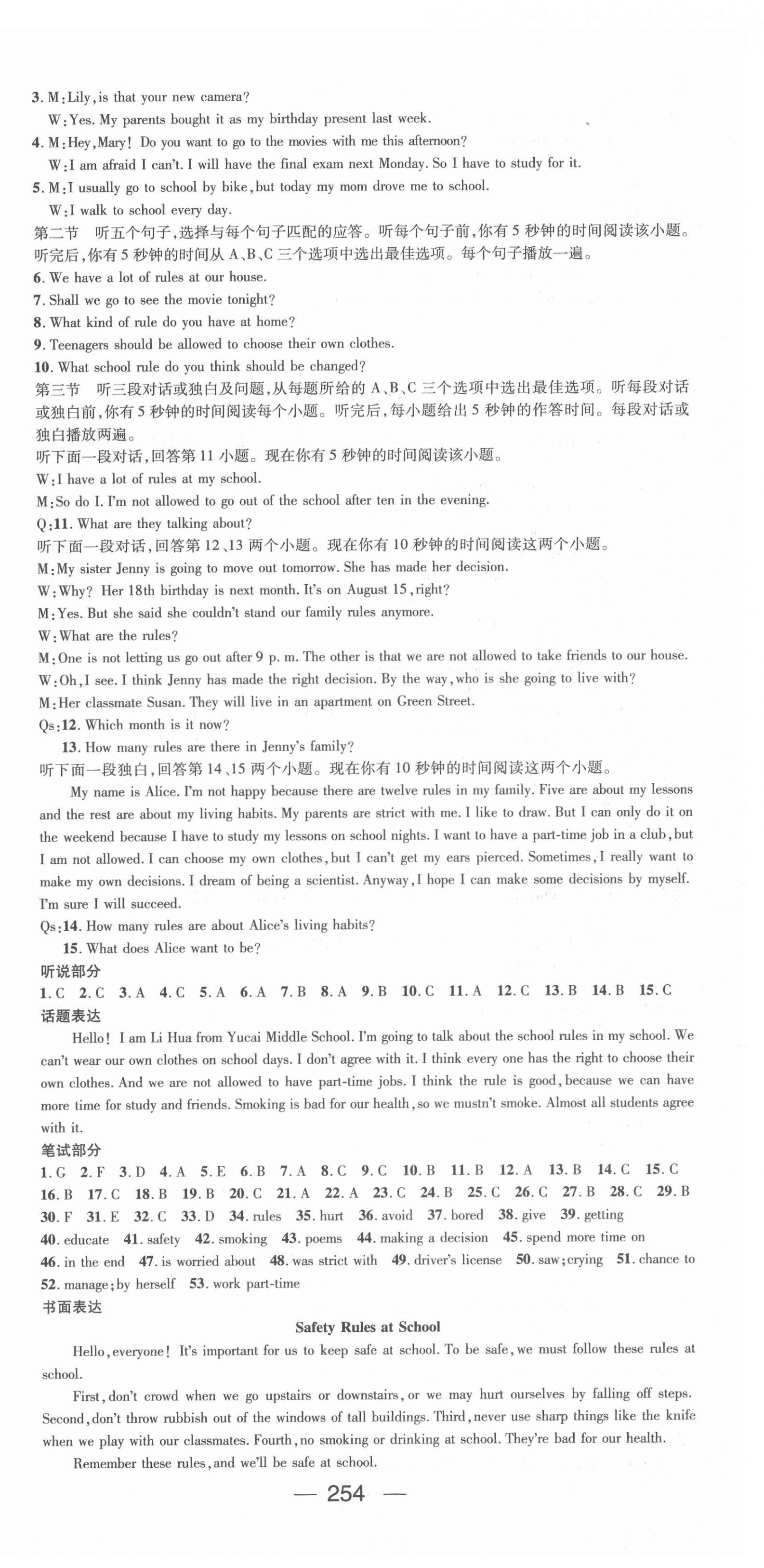 3. M: Lily, is that your new camera?
W: Yes. My parents bought it as my birthday present last week.
4. M: Hey, Mary! Do you want to go to the movies with me this afternoon?
W: I am afraid I can't. I will have the final exam next Monday. So I have to study for it.
5. M: I usually go to school by bike, but today my mom drove me to school.
W: I walk to school every day.
第二节 听五个句子，选择与每个句子匹配的应答。听每个句子前，你有 5 秒钟的时间阅读该小题。听完后，你有 5 秒钟的时间从 A、B、C 三个选项中选出最佳选项。每个句子播放一遍。
6. We have a lot of rules at our house.
7. Shall we go to see the movie tonight?
8. What kind of rule do you have at home?
9. Teenagers should be allowed to choose their own clothes.
10. What school rule do you think should be changed?
第三节 听三段对话或独白及问题，从每题所给的 A、B、C 三个选项中选出最佳选项。听每段对话或独白前，你有 5 秒钟的时间阅读每个小题。听完后，每小题给出 5 秒钟的作答时间。每段对话或独白播放两遍。
听下面一段对话，回答第 11 小题。现在你有 5 秒钟的时间阅读该小题。
W: I have a lot of rules at my school.
M: So do I. I'm not allowed to go out of the school after ten in the evening.
Q: 11. What are they talking about?
听下面一段对话，回答第 12、13 两个小题。现在你有 10 秒钟的时间阅读这两个小题。
M: My sister Jenny is going to move out tomorrow. She has made her decision.
W: Why? Her 18th birthday is next month. It's on August 15, right?
M: Yes. But she said she couldn't stand our family rules anymore.
W: What are the rules?
M: One is not letting us go out after 9 p. m. The other is that we are not allowed to take friends to our house.
W: Oh, I see. I think Jenny has made the right decision. By the way, who is she going to live with?
M: Her classmate Susan. They will live in an apartment on Green Street.
Qs: 12. Which month is it now?
13. How many rules are there in Jenny's family?
听下面一段独白，回答第 14、15 两个小题。现在你有 10 秒钟的时间阅读这两个小题。
My name is Alice. I'm not happy because there are twelve rules in my family. Five are about my lessons and the rest are about my living habits. My parents are strict with me. I like to draw. But I can only do it on the weekend because I have to study my lessons on school nights. I want to have a part-time job in a club, but I am not allowed. I can choose my own clothes, but I can't get my ears pierced. Sometimes, I really want to make my own decisions. I dream of being a scientist. Anyway, I hope I can make some decisions by myself. I'm sure I will succeed.
Qs: 14. How many rules are about Alice's living habits?
15. What does Alice want to be?
听说部分
1. C 2. C 3. A 4. C 5. A 6. A 7. B 8. A 9. B 10. C 11. A 12. C 13. B 14. B 15. C
话题表达
Hello! I am Li Hua from Yucai Middle School. I'm going to talk about the school rules in my school. We can't wear our own clothes on school days. I don't agree with it. I think every one has the right to choose their own clothes. And we are not allowed to have part-time jobs. I think the rule is good, because we can have more time for study and friends. Smoking is bad for our health, so we mustn't smoke. Almost all students agree with it.
笔试部分
1. G 2. F 3. D 4. A 5. E 6. B 7. A 8. C 9. C 10. B 11. B 12. A 13. B 14. C 15. C 16. B 17. C 18. B 19. B 20. C 21. A 22. A 23. C 24. B 25. C 26. C 27. B 28. C 29. B 30. F 31. E 32. C 33. D 34. rules 35. hurt 36. avoid 37. bored 38. give 39. getting 40. educate 41. safety 42. smoking 43. poems 44. making a decision 45. spend more time on 46. in the end 47. is worried about 48. was strict with 49. driver's license 50. saw; crying 51. chance to 52. manage; by herself 53. work part-time
书面表达
Safety Rules at School
Hello, everyone! It's important for us to keep safe at school. To be safe, we must follow these rules at school.
First, don't crowd when we go upstairs or downstairs, or we may hurt ourselves by falling off steps. Second, don't throw rubbish out of the windows of tall buildings. Third, never use sharp things like the knife when we play with our classmates. Fourth, no smoking or drinking at school. They're bad for our health.
Remember these rules, and we'll be safe at school.
— 254 —